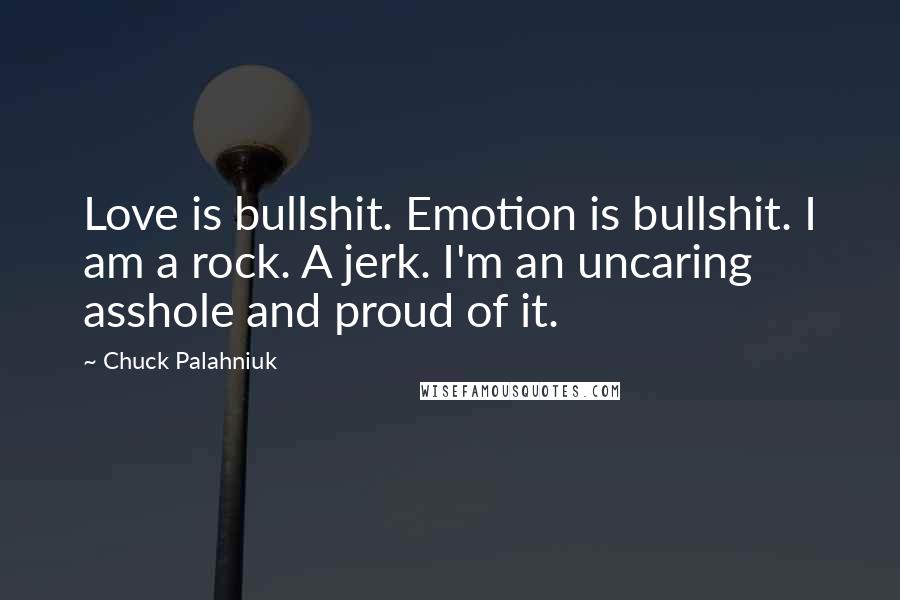 Love is bullshit. Emotion is bullshit. I am a rock. A jerk. I'm an uncaring asshole and proud of it.

~ Chuck Palahniuk

WISEFAMOUSQUOTES.COM